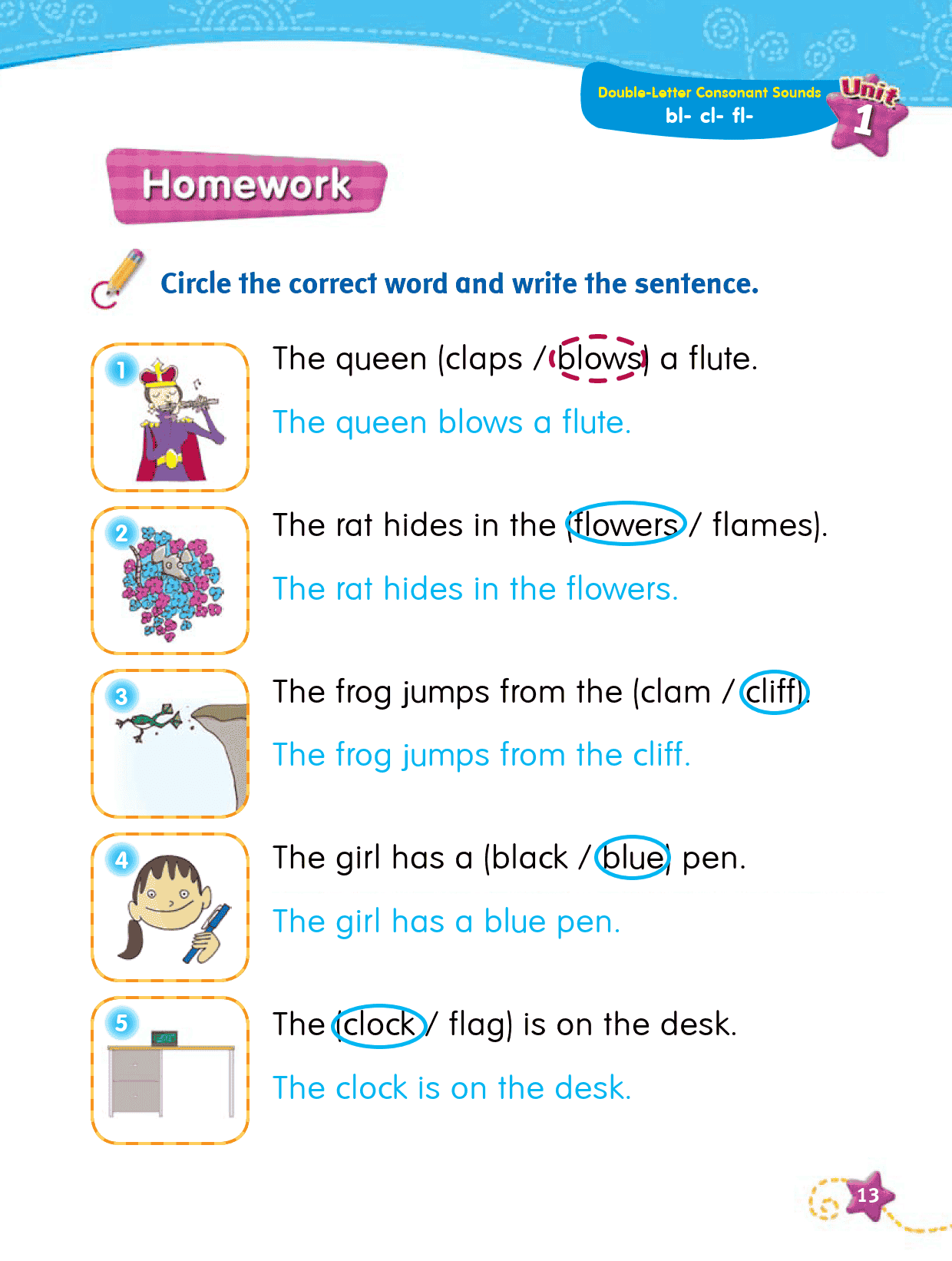 Double-Letter Consonant Sounds
bl- cl- fl-
Unit 1

Homework

Circle the correct word and write the sentence.

1 The queen (claps / blows) a flute.
The queen blows a flute.

2 The rat hides in the (flowers / flames).
The rat hides in the flowers.

3 The frog jumps from the (clam / cliff).
The frog jumps from the cliff.

4 The girl has a (black / blue) pen.
The girl has a blue pen.

5 The (clock / flag) is on the desk.
The clock is on the desk.

13